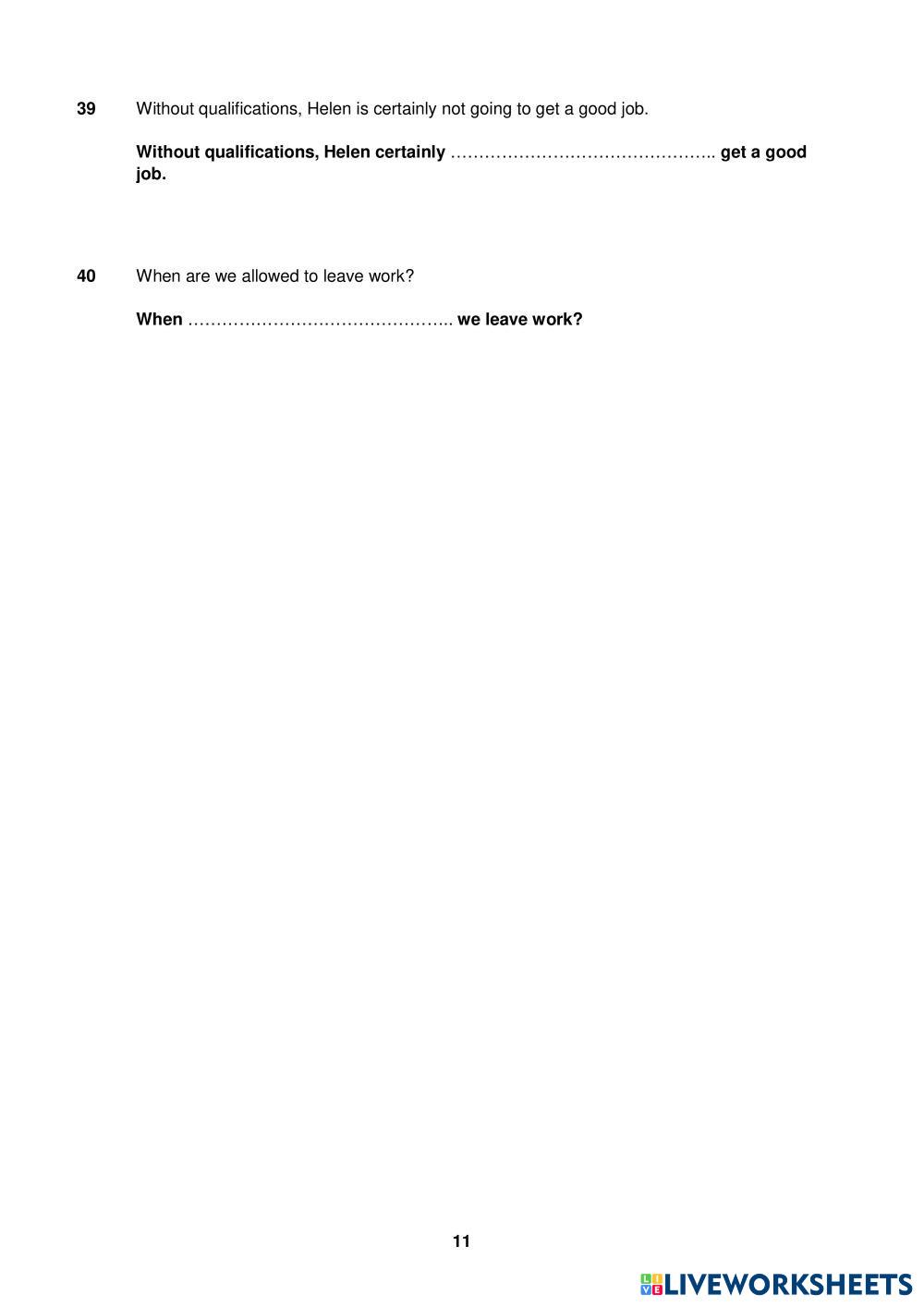 39 Without qualifications, Helen is certainly not going to get a good job.

Without qualifications, Helen certainly ____ get a good job.

40 When are we allowed to leave work?

When ____ we leave work?

11

LIVEWORKSHEETS